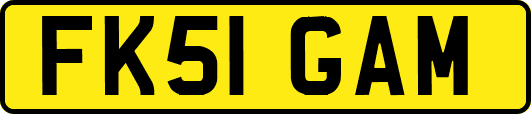 FK51 GAM